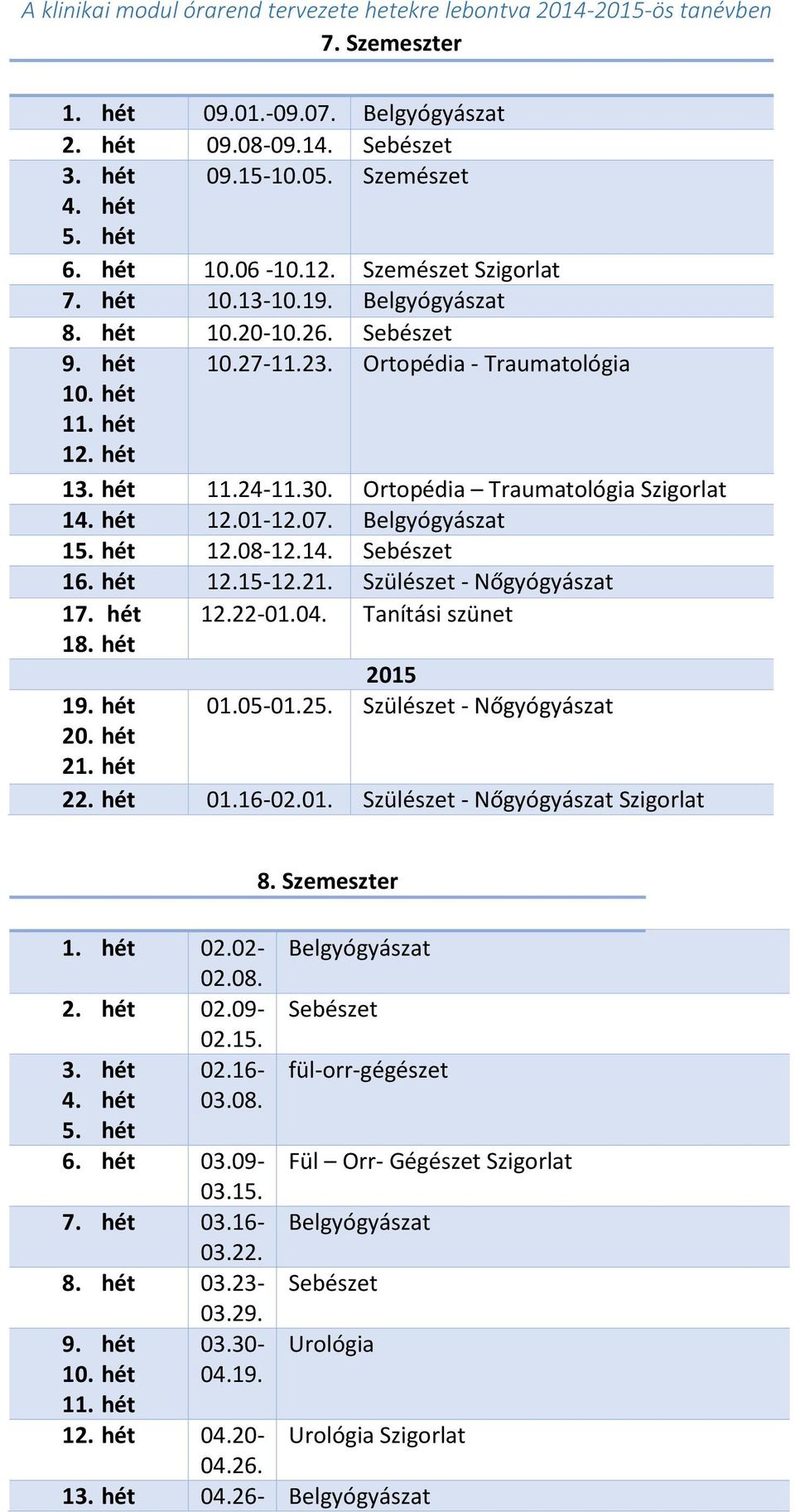 A klinikai modul órarend tervezete hetekre lebontva 2014-2015-ös tanévben

7. Szemeszter

| | | |
|---|---|---|
| 1. hét | 09.01.-09.07. | Belgyógyászat |
| 2. hét | 09.08-09.14. | Sebészet |
| 3. hét 4. hét 5. hét | 09.15-10.05. | Szemészet |
| 6. hét | 10.06 -10.12. | Szemészet Szigorlat |
| 7. hét | 10.13-10.19. | Belgyógyászat |
| 8. hét | 10.20-10.26. | Sebészet |
| 9. hét 10. hét 11. hét 12. hét | 10.27-11.23. | Ortopédia - Traumatológia |
| 13. hét | 11.24-11.30. | Ortopédia – Traumatológia Szigorlat |
| 14. hét | 12.01-12.07. | Belgyógyászat |
| 15. hét | 12.08-12.14. | Sebészet |
| 16. hét | 12.15-12.21. | Szülészet - Nőgyógyászat |
| 17. hét 18. hét | 12.22-01.04. | Tanítási szünet |
| | 2015 | |
| 19. hét 20. hét 21. hét | 01.05-01.25. | Szülészet - Nőgyógyászat |
| 22. hét | 01.16-02.01. | Szülészet - Nőgyógyászat Szigorlat |

8. Szemeszter

| | | |
|---|---|---|
| 1. hét | 02.02-02.08. | Belgyógyászat |
| 2. hét | 02.09-02.15. | Sebészet |
| 3. hét 4. hét 5. hét | 02.16-03.08. | fül-orr-gégészet |
| 6. hét | 03.09-03.15. | Fül – Orr- Gégészet Szigorlat |
| 7. hét | 03.16-03.22. | Belgyógyászat |
| 8. hét | 03.23-03.29. | Sebészet |
| 9. hét 10. hét 11. hét | 03.30-04.19. | Urológia |
| 12. hét | 04.20-04.26. | Urológia Szigorlat |
| 13. hét | 04.26- | Belgyógyászat |